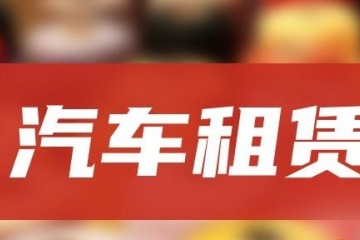 汽车租赁